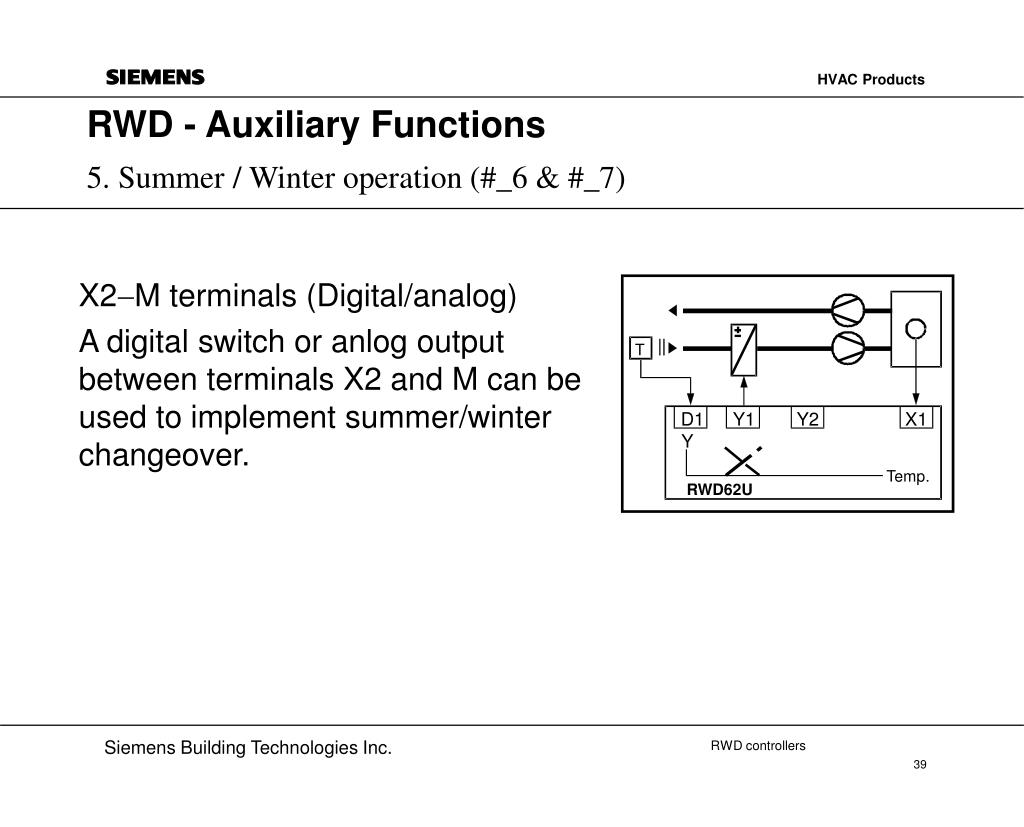 SIEMENS

HVAC Products

RWD - Auxiliary Functions

5. Summer / Winter operation (#_6 & #_7)

X2–M terminals (Digital/analog)

A digital switch or anlog output between terminals X2 and M can be used to implement summer/winter changeover.

T

±

D1

Y1

Y2

X1

Y

Temp.

RWD62U

Siemens Building Technologies Inc.

RWD controllers

39